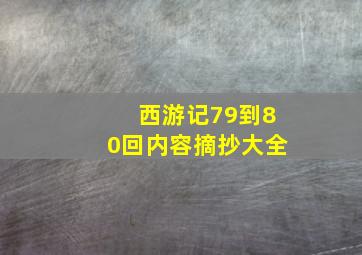 西游记79到80回内容摘抄大全